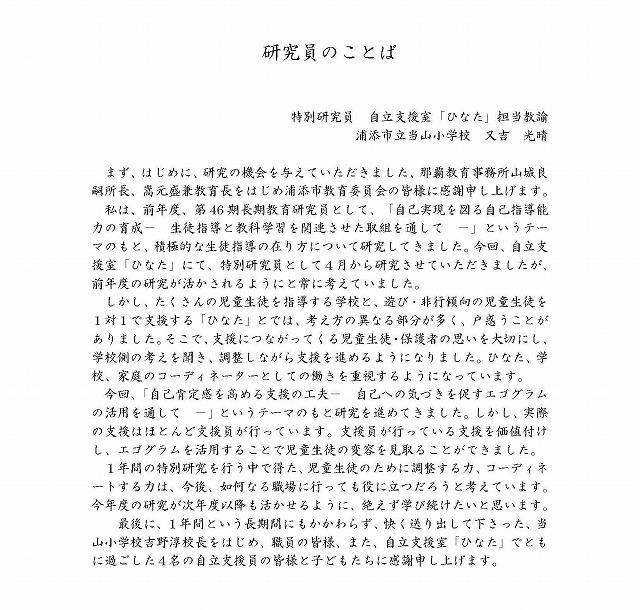 研究員のことば

特別研究員　自立支援室「ひなた」担当教諭
浦添市立当山小学校　又吉　光晴

まず、はじめに、研究の機会を与えていただきました、那覇教育事務所山城良嗣所長、嵩元盛兼教育長をはじめ浦添市教育委員会の皆様に感謝申し上げます。

私は、前年度、第46期長期教育研究員として、「自己実現を図る自己指導能力の育成－　生徒指導と教科学習を関連させた取組を通して　－」というテーマのもと、積極的な生徒指導の在り方について研究してきました。今回、自立支援室「ひなた」にて、特別研究員として４月から研究させていただきましたが、前年度の研究が活かされるようにと常に考えていました。

しかし、たくさんの児童生徒を指導する学校と、遊び・非行傾向の児童生徒を１対１で支援する「ひなた」とでは、考え方の異なる部分が多く、戸惑うことがありました。そこで、支援につながってくる児童生徒・保護者の思いを大切にし、学校側の考えを聞き、調整しながら支援を進めるようになりました。ひなた、学校、家庭のコーディネーターとしての働きを重視するようになっています。

今回、「自己肯定感を高める支援の工夫－　自己への気づきを促すエゴグラムの活用を通して　－」というテーマのもと研究を進めてきました。しかし、実際の支援はほとんど支援員が行っています。支援員が行っている支援を価値付けし、エゴグラムを活用することで児童生徒の変容を見取ることができました。

１年間の特別研究を行う中で得た、児童生徒のために調整する力、コーディネートする力は、今後、如何なる職場に行っても役に立つだろうと考えています。今年度の研究が次年度以降も活かせるように、絶えず学び続けたいと思います。

最後に、１年間という長期間にもかかわらず、快く送り出して下さった、当山小学校吉野淳校長をはじめ、職員の皆様、また、自立支援室「ひなた」でともに過ごした４名の自立支援員の皆様と子どもたちに感謝申し上げます。